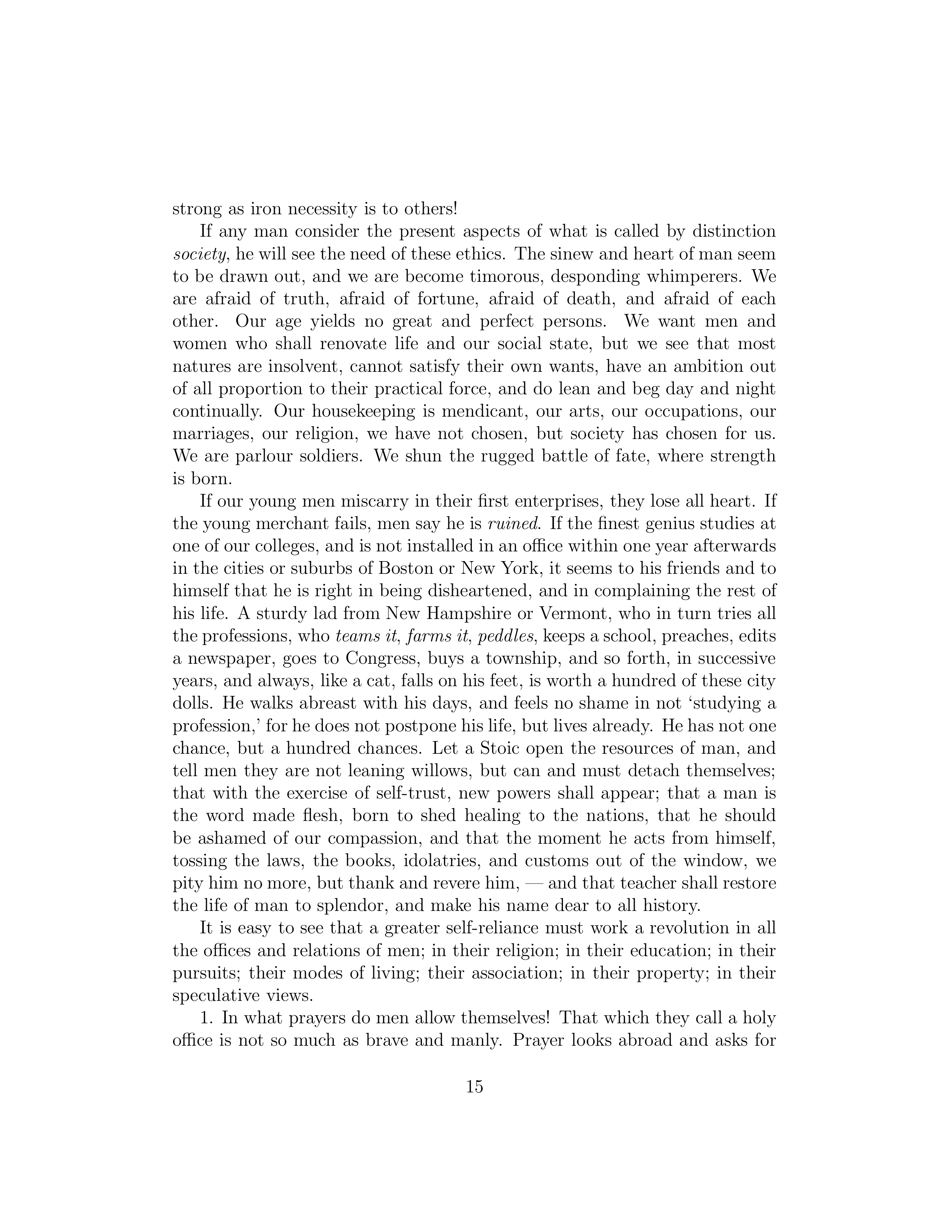 strong as iron necessity is to others!

If any man consider the present aspects of what is called by distinction society, he will see the need of these ethics. The sinew and heart of man seem to be drawn out, and we are become timorous, desponding whimperers. We are afraid of truth, afraid of fortune, afraid of death, and afraid of each other. Our age yields no great and perfect persons. We want men and women who shall renovate life and our social state, but we see that most natures are insolvent, cannot satisfy their own wants, have an ambition out of all proportion to their practical force, and do lean and beg day and night continually. Our housekeeping is mendicant, our arts, our occupations, our marriages, our religion, we have not chosen, but society has chosen for us. We are parlour soldiers. We shun the rugged battle of fate, where strength is born.

If our young men miscarry in their first enterprises, they lose all heart. If the young merchant fails, men say he is ruined. If the finest genius studies at one of our colleges, and is not installed in an office within one year afterwards in the cities or suburbs of Boston or New York, it seems to his friends and to himself that he is right in being disheartened, and in complaining the rest of his life. A sturdy lad from New Hampshire or Vermont, who in turn tries all the professions, who teams it, farms it, peddles, keeps a school, preaches, edits a newspaper, goes to Congress, buys a township, and so forth, in successive years, and always, like a cat, falls on his feet, is worth a hundred of these city dolls. He walks abreast with his days, and feels no shame in not 'studying a profession,' for he does not postpone his life, but lives already. He has not one chance, but a hundred chances. Let a Stoic open the resources of man, and tell men they are not leaning willows, but can and must detach themselves; that with the exercise of self-trust, new powers shall appear; that a man is the word made flesh, born to shed healing to the nations, that he should be ashamed of our compassion, and that the moment he acts from himself, tossing the laws, the books, idolatries, and customs out of the window, we pity him no more, but thank and revere him, — and that teacher shall restore the life of man to splendor, and make his name dear to all history.

It is easy to see that a greater self-reliance must work a revolution in all the offices and relations of men; in their religion; in their education; in their pursuits; their modes of living; their association; in their property; in their speculative views.

1. In what prayers do men allow themselves! That which they call a holy office is not so much as brave and manly. Prayer looks abroad and asks for

15